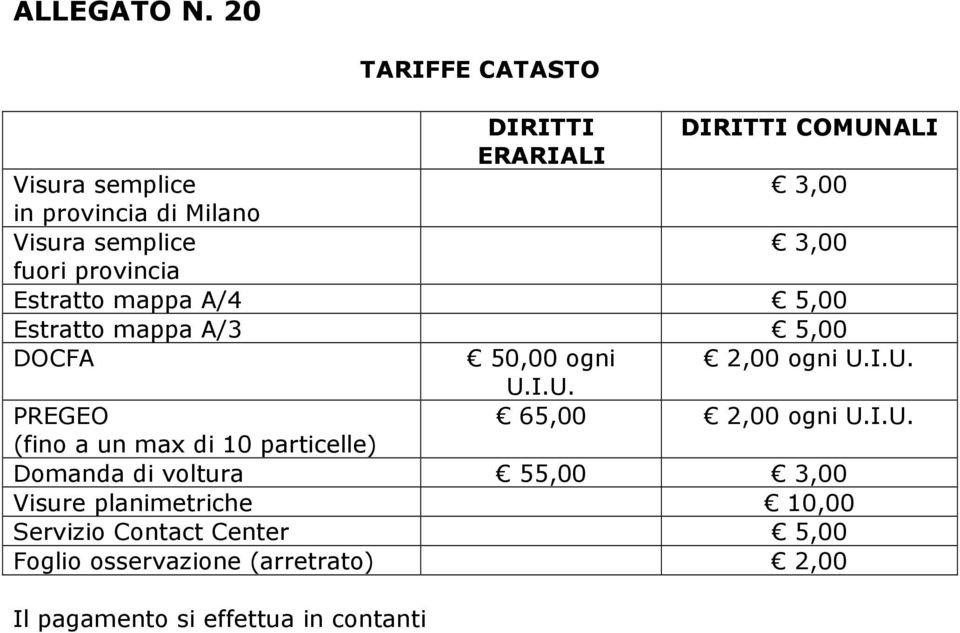 ALLEGATO N. 20

TARIFFE CATASTO

|  | DIRITTI ERARIALI | DIRITTI COMUNALI |
|---|---|---|
| Visura semplice in provincia di Milano |  | € 3,00 |
| Visura semplice fuori provincia |  | € 3,00 |
| Estratto mappa A/4 |  | € 5,00 |
| Estratto mappa A/3 |  | € 5,00 |
| DOCFA | € 50,00 ogni U.I.U. | € 2,00 ogni U.I.U. |
| PREGEO (fino a un max di 10 particelle) | € 65,00 | € 2,00 ogni U.I.U. |
| Domanda di voltura | € 55,00 | € 3,00 |
| Visure planimetriche |  | € 10,00 |
| Servizio Contact Center |  | € 5,00 |
| Foglio osservazione (arretrato) |  | € 2,00 |

Il pagamento si effettua in contanti